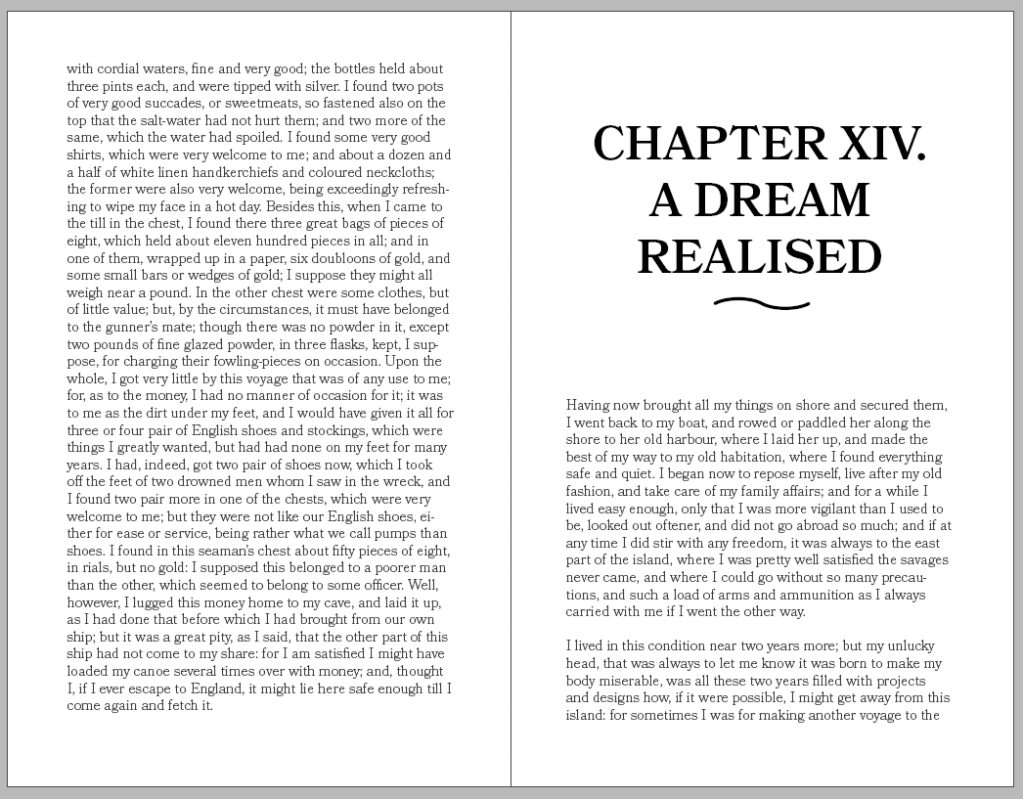 with cordial waters, fine and very good; the bottles held about three pints each, and were tipped with silver. I found two pots of very good succades, or sweetmeats, so fastened also on the top that the salt-water had not hurt them; and two more of the same, which the water had spoiled. I found some very good shirts, which were very welcome to me; and about a dozen and a half of white linen handkerchiefs and coloured neckcloths; the former were also very welcome, being exceedingly refreshing to wipe my face in a hot day. Besides this, when I came to the till in the chest, I found there three great bags of pieces of eight, which held about eleven hundred pieces in all; and in one of them, wrapped up in a paper, six doubloons of gold, and some small bars or wedges of gold; I suppose they might all weigh near a pound. In the other chest were some clothes, but of little value; but, by the circumstances, it must have belonged to the gunner's mate; though there was no powder in it, except two pounds of fine glazed powder, in three flasks, kept, I suppose, for charging their fowling-pieces on occasion. Upon the whole, I got very little by this voyage that was of any use to me; for, as to the money, I had no manner of occasion for it; it was to me as the dirt under my feet, and I would have given it all for three or four pair of English shoes and stockings, which were things I greatly wanted, but had had none on my feet for many years. I had, indeed, got two pair of shoes now, which I took off the feet of two drowned men whom I saw in the wreck, and I found two pair more in one of the chests, which were very welcome to me; but they were not like our English shoes, either for ease or service, being rather what we call pumps than shoes. I found in this seaman's chest about fifty pieces of eight, in rials, but no gold: I supposed this belonged to a poorer man than the other, which seemed to belong to some officer. Well, however, I lugged this money home to my cave, and laid it up, as I had done that before which I had brought from our own ship; but it was a great pity, as I said, that the other part of this ship had not come to my share: for I am satisfied I might have loaded my canoe several times over with money; and, thought I, if I ever escape to England, it might lie here safe enough till I come again and fetch it.

CHAPTER XIV.
A DREAM
REALISED

Having now brought all my things on shore and secured them, I went back to my boat, and rowed or paddled her along the shore to her old harbour, where I laid her up, and made the best of my way to my old habitation, where I found everything safe and quiet. I began now to repose myself, live after my old fashion, and take care of my family affairs; and for a while I lived easy enough, only that I was more vigilant than I used to be, looked out oftener, and did not go abroad so much; and if at any time I did stir with any freedom, it was always to the east part of the island, where I was pretty well satisfied the savages never came, and where I could go without so many precautions, and such a load of arms and ammunition as I always carried with me if I went the other way.

I lived in this condition near two years more; but my unlucky head, that was always to let me know it was born to make my body miserable, was all these two years filled with projects and designs how, if it were possible, I might get away from this island: for sometimes I was for making another voyage to the